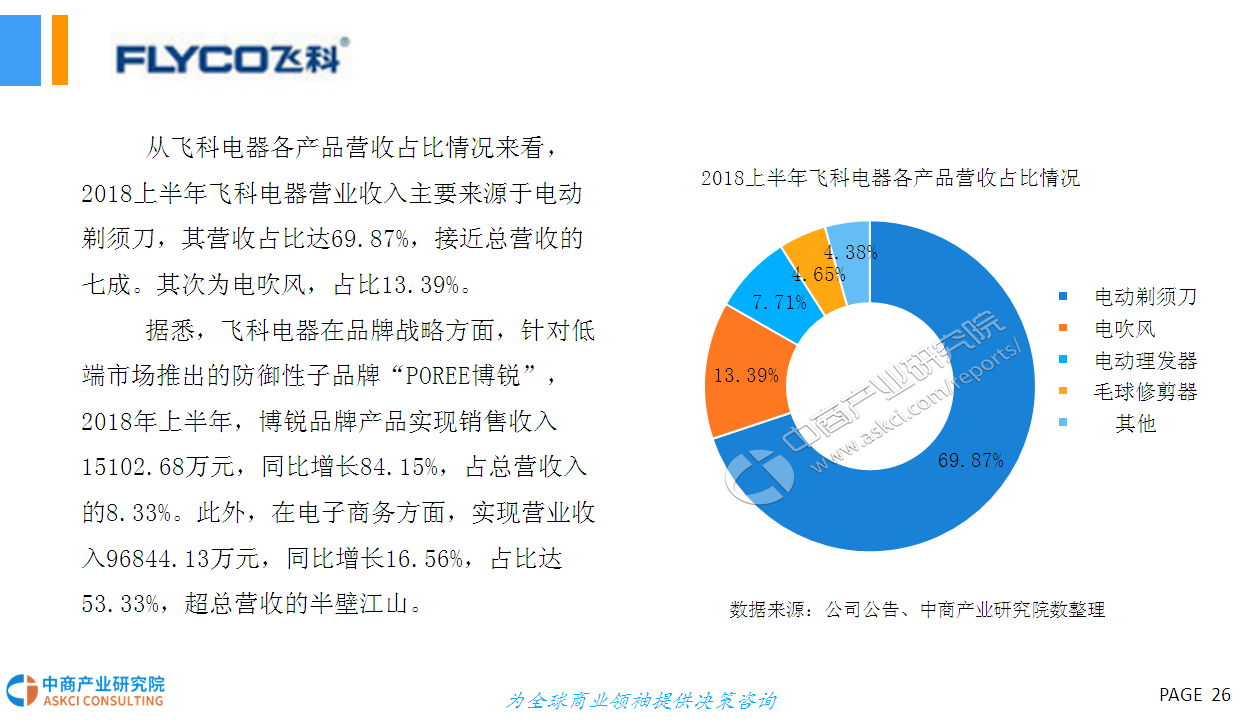 FLYCO飞科®

从飞科电器各产品营收占比情况来看，2018上半年飞科电器营业收入主要来源于电动剃须刀，其营收占比达69.87%，接近总营收的七成。其次为电吹风，占比13.39%。

据悉，飞科电器在品牌战略方面，针对低端市场推出的防御性子品牌“POREE博锐”，2018年上半年，博锐品牌产品实现销售收入15102.68万元，同比增长84.15%，占总营收入的8.33%。此外，在电子商务方面，实现营业收入96844.13万元，同比增长16.56%，占比达53.33%，超总营收的半壁江山。

2018上半年飞科电器各产品营收占比情况

4.38%
4.65%
7.71%
13.39%
69.87%

电动剃须刀
电吹风
电动理发器
毛球修剪器
其他

中商产业研究院 www.askci.com/reports/

数据来源：公司公告、中商产业研究院数整理

中商产业研究院
ASKCI CONSULTING

为全球商业领袖提供决策咨询

PAGE 26